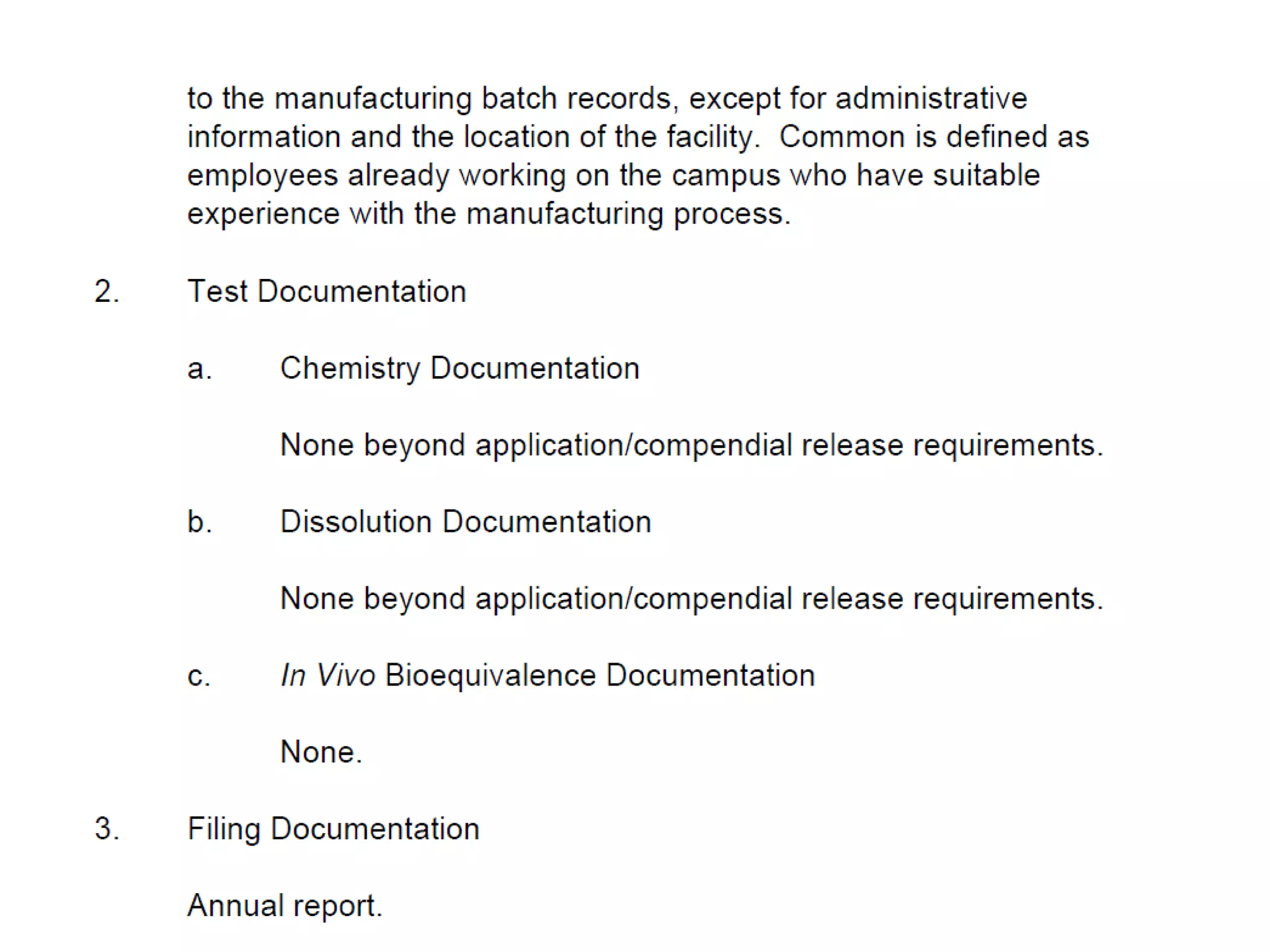 to the manufacturing batch records, except for administrative information and the location of the facility. Common is defined as employees already working on the campus who have suitable experience with the manufacturing process.

2. Test Documentation

a. Chemistry Documentation

None beyond application/compendial release requirements.

b. Dissolution Documentation

None beyond application/compendial release requirements.

c. In Vivo Bioequivalence Documentation

None.

3. Filing Documentation

Annual report.